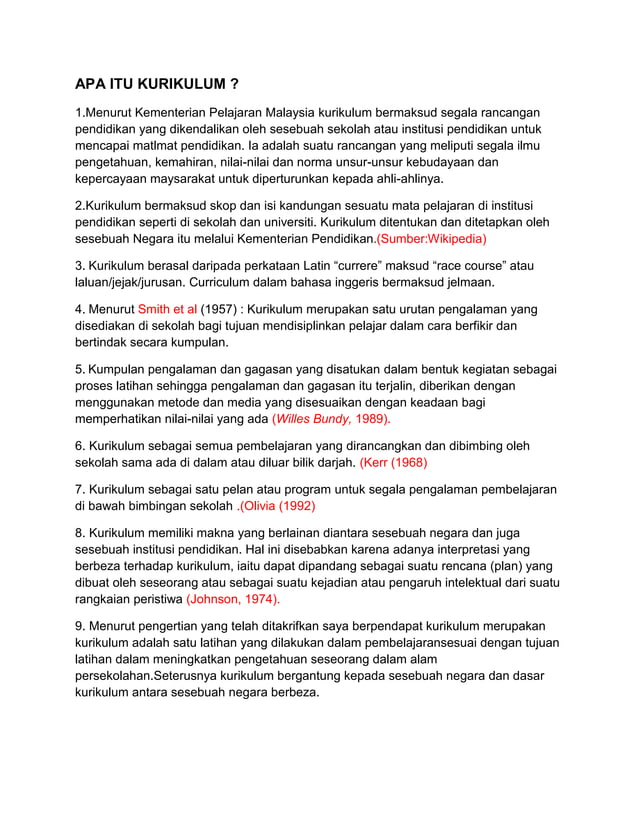 APA ITU KURIKULUM ?

1.Menurut Kementerian Pelajaran Malaysia kurikulum bermaksud segala rancangan pendidikan yang dikendalikan oleh sesebuah sekolah atau institusi pendidikan untuk mencapai matlmat pendidikan. Ia adalah suatu rancangan yang meliputi segala ilmu pengetahuan, kemahiran, nilai-nilai dan norma unsur-unsur kebudayaan dan kepercayaan maysarakat untuk diperturunkan kepada ahli-ahlinya.

2.Kurikulum bermaksud skop dan isi kandungan sesuatu mata pelajaran di institusi pendidikan seperti di sekolah dan universiti. Kurikulum ditentukan dan ditetapkan oleh sesebuah Negara itu melalui Kementerian Pendidikan.(Sumber:Wikipedia)

3. Kurikulum berasal daripada perkataan Latin “currere” maksud “race course” atau laluan/jejak/jurusan. Curriculum dalam bahasa inggeris bermaksud jelmaan.

4. Menurut Smith et al (1957) : Kurikulum merupakan satu urutan pengalaman yang disediakan di sekolah bagi tujuan mendisiplinkan pelajar dalam cara berfikir dan bertindak secara kumpulan.

5. Kumpulan pengalaman dan gagasan yang disatukan dalam bentuk kegiatan sebagai proses latihan sehingga pengalaman dan gagasan itu terjalin, diberikan dengan menggunakan metode dan media yang disesuaikan dengan keadaan bagi memperhatikan nilai-nilai yang ada (Willes Bundy, 1989).

6. Kurikulum sebagai semua pembelajaran yang dirancangkan dan dibimbing oleh sekolah sama ada di dalam atau diluar bilik darjah. (Kerr (1968)

7. Kurikulum sebagai satu pelan atau program untuk segala pengalaman pembelajaran di bawah bimbingan sekolah .(Olivia (1992)

8. Kurikulum memiliki makna yang berlainan diantara sesebuah negara dan juga sesebuah institusi pendidikan. Hal ini disebabkan karena adanya interpretasi yang berbeza terhadap kurikulum, iaitu dapat dipandang sebagai suatu rencana (plan) yang dibuat oleh seseorang atau sebagai suatu kejadian atau pengaruh intelektual dari suatu rangkaian peristiwa (Johnson, 1974).

9. Menurut pengertian yang telah ditakrifkan saya berpendapat kurikulum merupakan kurikulum adalah satu latihan yang dilakukan dalam pembelajaransesuai dengan tujuan latihan dalam meningkatkan pengetahuan seseorang dalam alam persekolahan.Seterusnya kurikulum bergantung kepada sesebuah negara dan dasar kurikulum antara sesebuah negara berbeza.